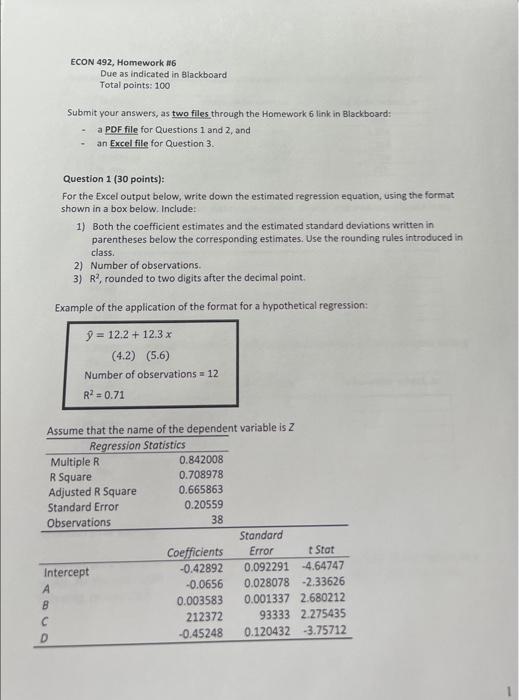 ECON 492, Homework #6
Due as indicated in Blackboard
Total points: 100

Submit your answers, as two files through the Homework 6 link in Blackboard:
- a PDF file for Questions 1 and 2, and
- an Excel file for Question 3.

Question 1 (30 points):
For the Excel output below, write down the estimated regression equation, using the format shown in a box below. Include:
1) Both the coefficient estimates and the estimated standard deviations written in parentheses below the corresponding estimates. Use the rounding rules introduced in class.
2) Number of observations.
3) $R^2$, rounded to two digits after the decimal point.

Example of the application of the format for a hypothetical regression:

$\hat{y} = 12.2 + 12.3\,x$
(4.2) (5.6)
Number of observations = 12
$R^2 = 0.71$

Assume that the name of the dependent variable is Z

| Regression Statistics | |
|---|---|
| Multiple R | 0.842008 |
| R Square | 0.708978 |
| Adjusted R Square | 0.665863 |
| Standard Error | 0.20559 |
| Observations | 38 |

| | Coefficients | Standard Error | t Stat |
|---|---|---|---|
| Intercept | -0.42892 | 0.092291 | -4.64747 |
| A | -0.0656 | 0.028078 | -2.33626 |
| B | 0.003583 | 0.001337 | 2.680212 |
| C | 212372 | 93333 | 2.275435 |
| D | -0.45248 | 0.120432 | -3.75712 |

1